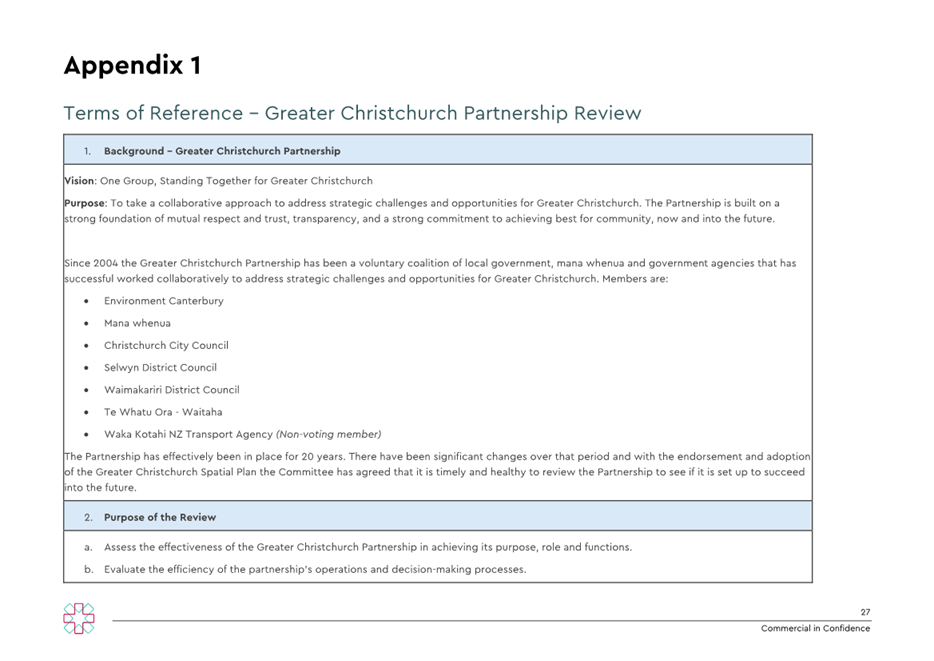 Appendix 1

Terms of Reference – Greater Christchurch Partnership Review

1. Background – Greater Christchurch Partnership

Vision: One Group, Standing Together for Greater Christchurch

Purpose: To take a collaborative approach to address strategic challenges and opportunities for Greater Christchurch. The Partnership is built on a strong foundation of mutual respect and trust, transparency, and a strong commitment to achieving best for community, now and into the future.

Since 2004 the Greater Christchurch Partnership has been a voluntary coalition of local government, mana whenua and government agencies that has successful worked collaboratively to address strategic challenges and opportunities for Greater Christchurch. Members are:

• Environment Canterbury
• Mana whenua
• Christchurch City Council
• Selwyn District Council
• Waimakariri District Council
• Te Whatu Ora - Waitaha
• Waka Kotahi NZ Transport Agency (Non-voting member)

The Partnership has effectively been in place for 20 years. There have been significant changes over that period and with the endorsement and adoption of the Greater Christchurch Spatial Plan the Committee has agreed that it is timely and healthy to review the Partnership to see if it is set up to succeed into the future.

2. Purpose of the Review

a. Assess the effectiveness of the Greater Christchurch Partnership in achieving its purpose, role and functions.
b. Evaluate the efficiency of the partnership's operations and decision-making processes.

27
Commercial in Confidence